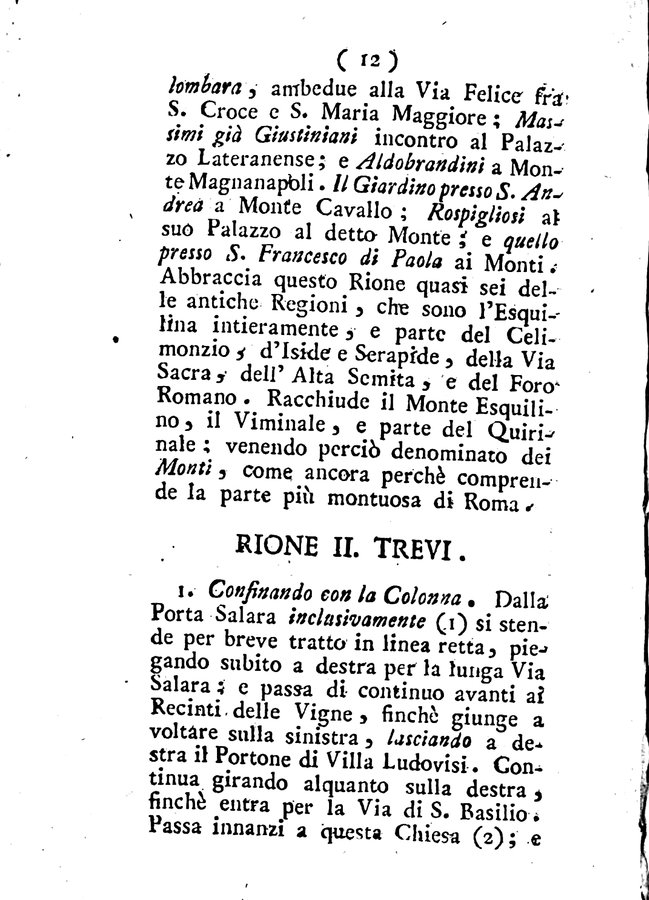 ( 12 )

lombara, ambedue alla Via Felice fra S. Croce e S. Maria Maggiore; Massimi già Giustiniani incontro al Palazzo Lateranense; e Aldobrandini a Monte Magnanapoli. Il Giardino presso S. Andrea a Monte Cavallo; Rospigliosi al suo Palazzo al detto Monte; e quello presso S. Francesco di Paola ai Monti. Abbraccia questo Rione quasi sei delle antiche Regioni, che sono l'Esquilina intieramente, e parte del Celimonzio, d'Iside e Serapide, della Via Sacra, dell' Alta Semita, e del Foro Romano. Racchiude il Monte Esquilino, il Viminale, e parte del Quirinale; venendo perciò denominato dei Monti, come ancora perchè comprende la parte più montuosa di Roma.

RIONE II. TREVI.

1. Confinando con la Colonna. Dalla Porta Salara inclusivamente (1) si stende per breve tratto in linea retta, piegando subito a destra per la lunga Via Salara; e passa di continuo avanti ai Recinti delle Vigne, finchè giunge a voltare sulla sinistra, lasciando a destra il Portone di Villa Ludovisi. Continua girando alquanto sulla destra, finchè entra per la Via di S. Basilio. Passa innanzi a questa Chiesa (2); e